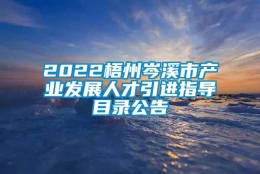 2022梧州岑溪市产业发展人才引进指导目录公告